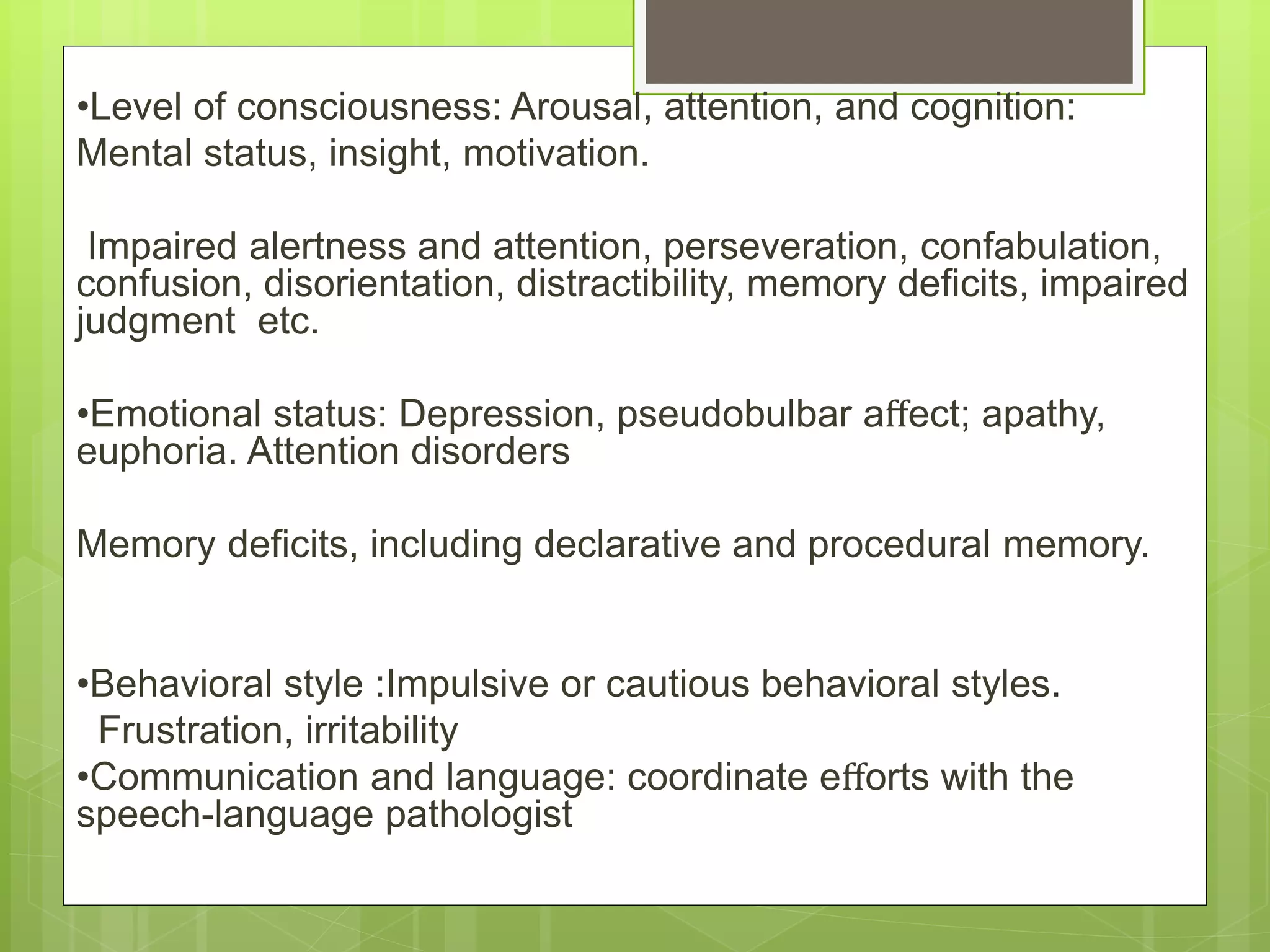 •Level of consciousness: Arousal, attention, and cognition: Mental status, insight, motivation.

Impaired alertness and attention, perseveration, confabulation, confusion, disorientation, distractibility, memory deficits, impaired judgment etc.

•Emotional status: Depression, pseudobulbar affect; apathy, euphoria. Attention disorders

Memory deficits, including declarative and procedural memory.

•Behavioral style :Impulsive or cautious behavioral styles. Frustration, irritability
•Communication and language: coordinate efforts with the speech-language pathologist